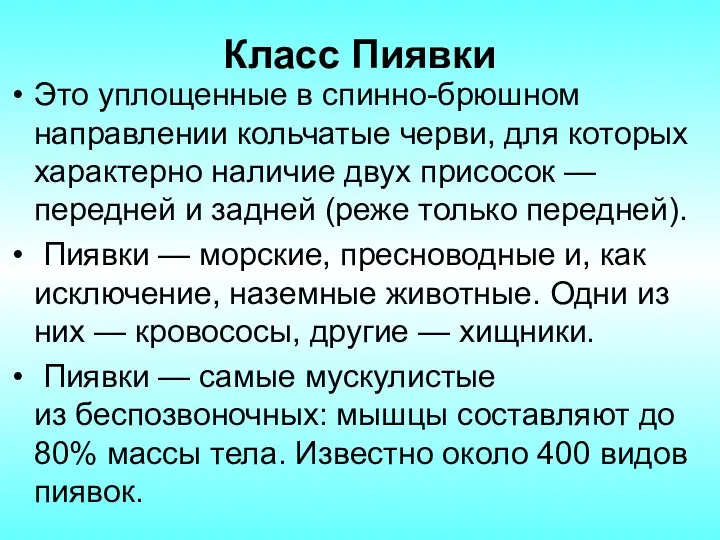 Класс Пиявки

• Это уплощенные в спинно-брюшном направлении кольчатые черви, для которых характерно наличие двух присосок — передней и задней (реже только передней).

• Пиявки — морские, пресноводные и, как исключение, наземные животные. Одни из них — кровососы, другие — хищники.

• Пиявки — самые мускулистые из беспозвоночных: мышцы составляют до 80% массы тела. Известно около 400 видов пиявок.